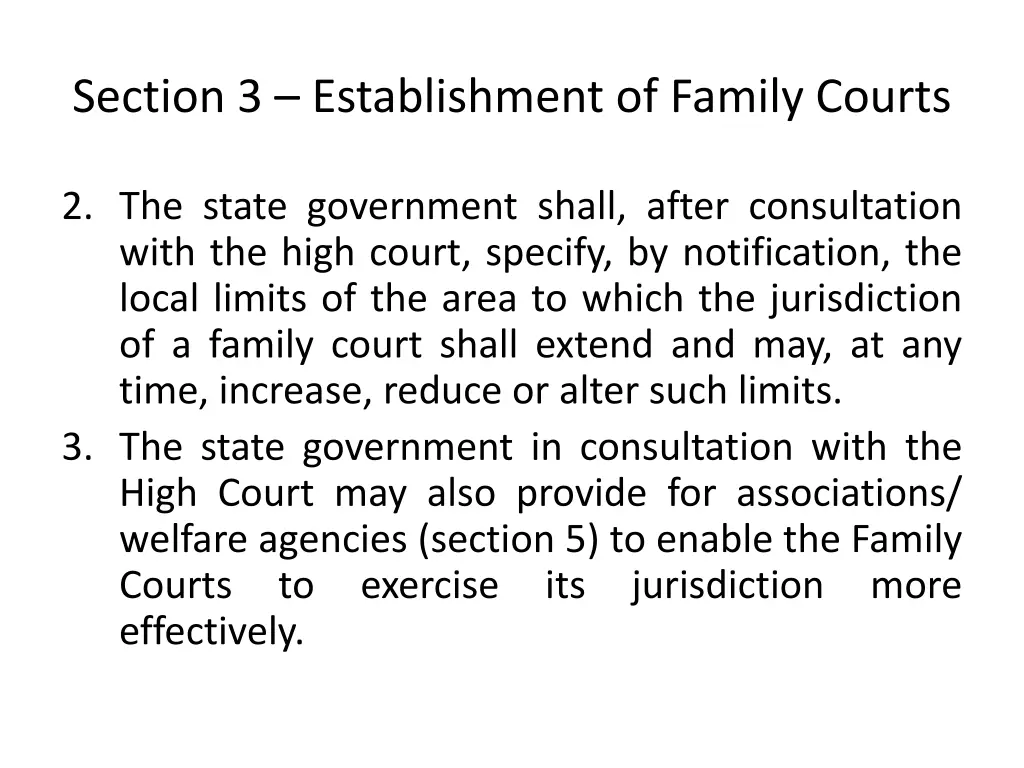 Section 3 – Establishment of Family Courts

2. The state government shall, after consultation with the high court, specify, by notification, the local limits of the area to which the jurisdiction of a family court shall extend and may, at any time, increase, reduce or alter such limits.

3. The state government in consultation with the High Court may also provide for associations/ welfare agencies (section 5) to enable the Family Courts to exercise its jurisdiction more effectively.